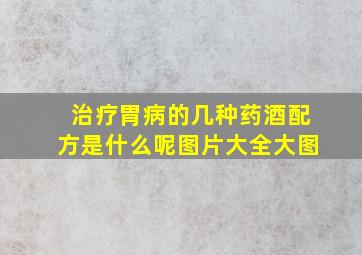 治疗胃病的几种药酒配方是什么呢图片大全大图